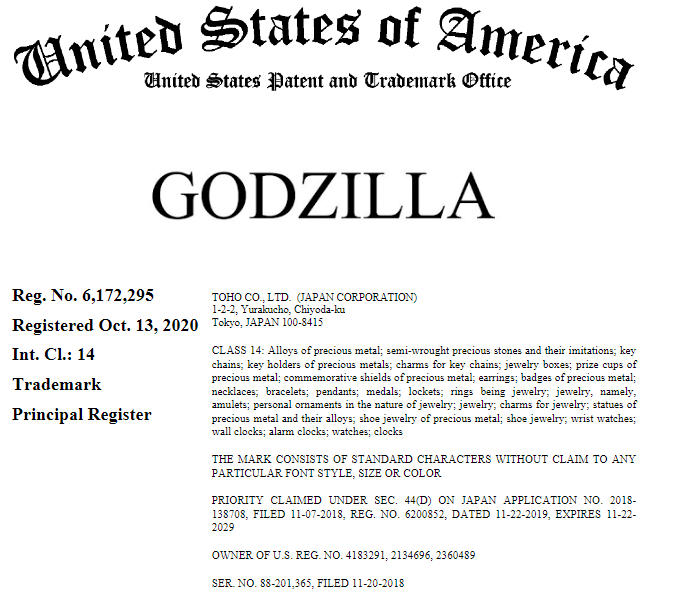 United States of America
United States Patent and Trademark Office

GODZILLA

Reg. No. 6,172,295
Registered Oct. 13, 2020
Int. Cl.: 14
Trademark
Principal Register

TOHO CO., LTD. (JAPAN CORPORATION)
1-2-2, Yurakucho, Chiyoda-ku
Tokyo, JAPAN 100-8415

CLASS 14: Alloys of precious metal; semi-wrought precious stones and their imitations; key chains; key holders of precious metals; charms for key chains; jewelry boxes; prize cups of precious metal; commemorative shields of precious metal; earrings; badges of precious metal; necklaces; bracelets; pendants; medals; lockets; rings being jewelry; jewelry, namely, amulets; personal ornaments in the nature of jewelry; jewelry; charms for jewelry; statues of precious metal and their alloys; shoe jewelry of precious metal; shoe jewelry; wrist watches; wall clocks; alarm clocks; watches; clocks

THE MARK CONSISTS OF STANDARD CHARACTERS WITHOUT CLAIM TO ANY PARTICULAR FONT STYLE, SIZE OR COLOR

PRIORITY CLAIMED UNDER SEC. 44(D) ON JAPAN APPLICATION NO. 2018-138708, FILED 11-07-2018, REG. NO. 6200852, DATED 11-22-2019, EXPIRES 11-22-2029

OWNER OF U.S. REG. NO. 4183291, 2134696, 2360489

SER. NO. 88-201,365, FILED 11-20-2018